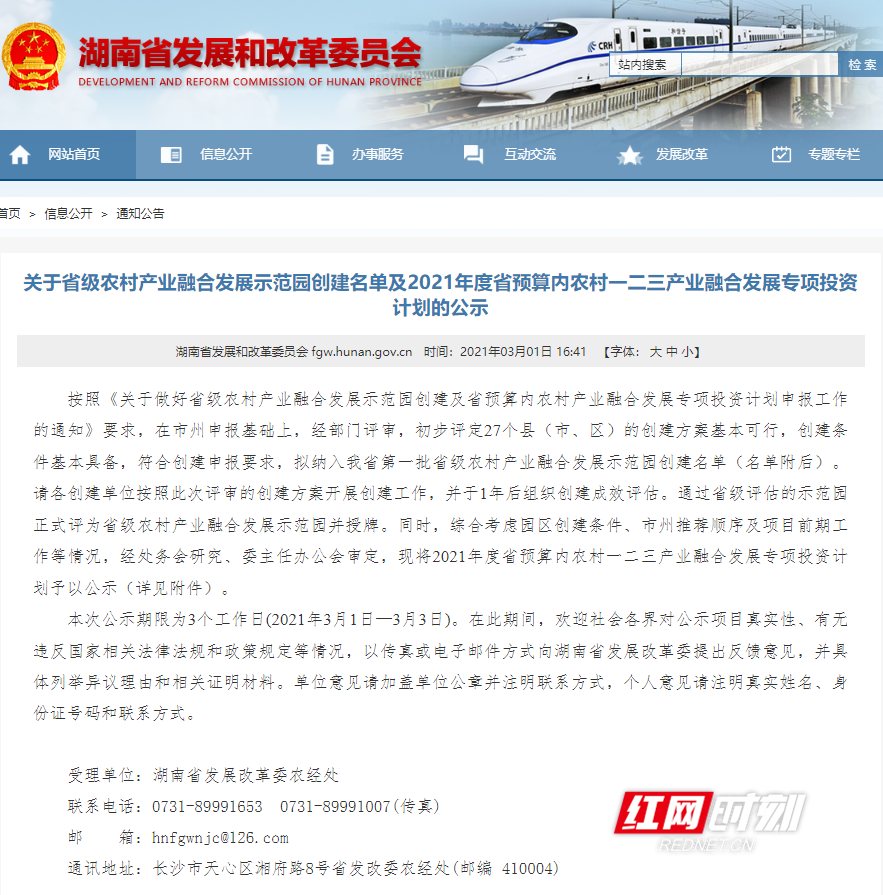 湖南省发展和改革委员会
DEVELOPMENT AND REFORM COMMISSION OF HUNAN PROVINCE

CRH

站内搜索 检索

网站首页 信息公开 办事服务 互动交流 发展改革 专题专栏

首页 > 信息公开 > 通知公告

关于省级农村产业融合发展示范园创建名单及2021年度省预算内农村一二三产业融合发展专项投资计划的公示

湖南省发展和改革委员会 fgw.hunan.gov.cn 时间：2021年03月01日 16:41 【字体：大 中 小】

按照《关于做好省级农村产业融合发展示范园创建及省预算内农村产业融合发展专项投资计划申报工作的通知》要求，在市州申报基础上，经部门评审，初步评定27个县（市、区）的创建方案基本可行，创建条件基本具备，符合创建申报要求，拟纳入我省第一批省级农村产业融合发展示范园创建名单（名单附后）。请各创建单位按照此次评审的创建方案开展创建工作，并于1年后组织创建成效评估。通过省级评估的示范园正式评为省级农村产业融合发展示范园并授牌。同时，综合考虑园区创建条件、市州推荐顺序及项目前期工作等情况，经处务会研究、委主任办公会审定，现将2021年度省预算内农村一二三产业融合发展专项投资计划予以公示（详见附件）。

本次公示期限为3个工作日(2021年3月1日—3月3日)。在此期间，欢迎社会各界对公示项目真实性、有无违反国家相关法律法规和政策规定等情况，以传真或电子邮件方式向湖南省发展改革委提出反馈意见，并具体列举异议理由和相关证明材料。单位意见请加盖单位公章并注明联系方式，个人意见请注明真实姓名、身份证号码和联系方式。

受理单位：湖南省发展改革委农经处
联系电话：0731-89991653 0731-89991007(传真)
邮 箱：hnfgwnjc@126.com
通讯地址：长沙市天心区湘府路8号省发改委农经处(邮编 410004)

红网时刻
REDNET.CN